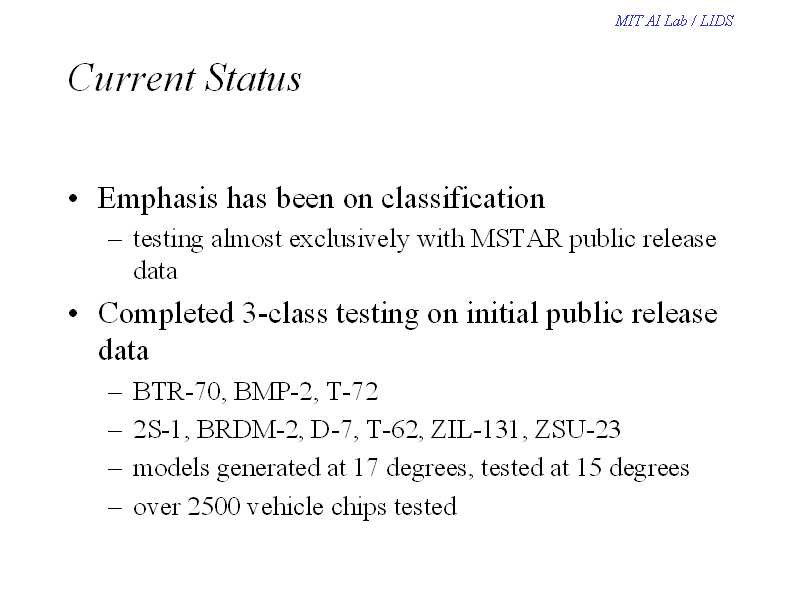 MIT AI Lab / LIDS

Current Status

• Emphasis has been on classification
– testing almost exclusively with MSTAR public release data

• Completed 3-class testing on initial public release data
– BTR-70, BMP-2, T-72
– 2S-1, BRDM-2, D-7, T-62, ZIL-131, ZSU-23
– models generated at 17 degrees, tested at 15 degrees
– over 2500 vehicle chips tested